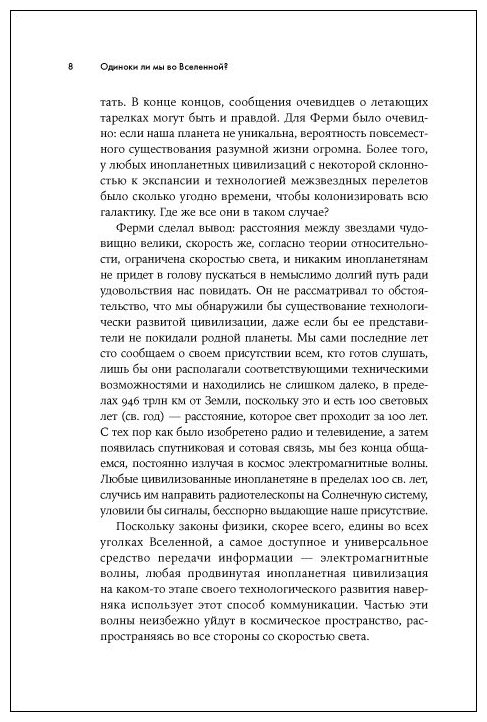 8 Одиноки ли мы во Вселенной?

тать. В конце концов, сообщения очевидцев о летающих тарелках могут быть и правдой. Для Ферми было очевидно: если наша планета не уникальна, вероятность повсеместного существования разумной жизни огромна. Более того, у любых инопланетных цивилизаций с некоторой склонностью к экспансии и технологией межзвездных перелетов было сколько угодно времени, чтобы колонизировать всю галактику. Где же все они в таком случае?

Ферми сделал вывод: расстояния между звездами чудовищно велики, скорость же, согласно теории относительности, ограничена скоростью света, и никаким инопланетянам не придет в голову пускаться в немыслимо долгий путь ради удовольствия нас повидать. Он не рассматривал то обстоятельство, что мы обнаружили бы существование технологически развитой цивилизации, даже если бы ее представители не покидали родной планеты. Мы сами последние лет сто сообщаем о своем присутствии всем, кто готов слушать, лишь бы они располагали соответствующими техническими возможностями и находились не слишком далеко, в пределах 946 трлн км от Земли, поскольку это и есть 100 световых лет (св. год) — расстояние, которое свет проходит за 100 лет. С тех пор как было изобретено радио и телевидение, а затем появилась спутниковая и сотовая связь, мы без конца общаемся, постоянно излучая в космос электромагнитные волны. Любые цивилизованные инопланетяне в пределах 100 св. лет, случись им направить радиотелескопы на Солнечную систему, уловили бы сигналы, бесспорно выдающие наше присутствие.

Поскольку законы физики, скорее всего, едины во всех уголках Вселенной, а самое доступное и универсальное средство передачи информации — электромагнитные волны, любая продвинутая инопланетная цивилизация на каком-то этапе своего технологического развития наверняка использует этот способ коммуникации. Частью эти волны неизбежно уйдут в космическое пространство, распространяясь во все стороны со скоростью света.